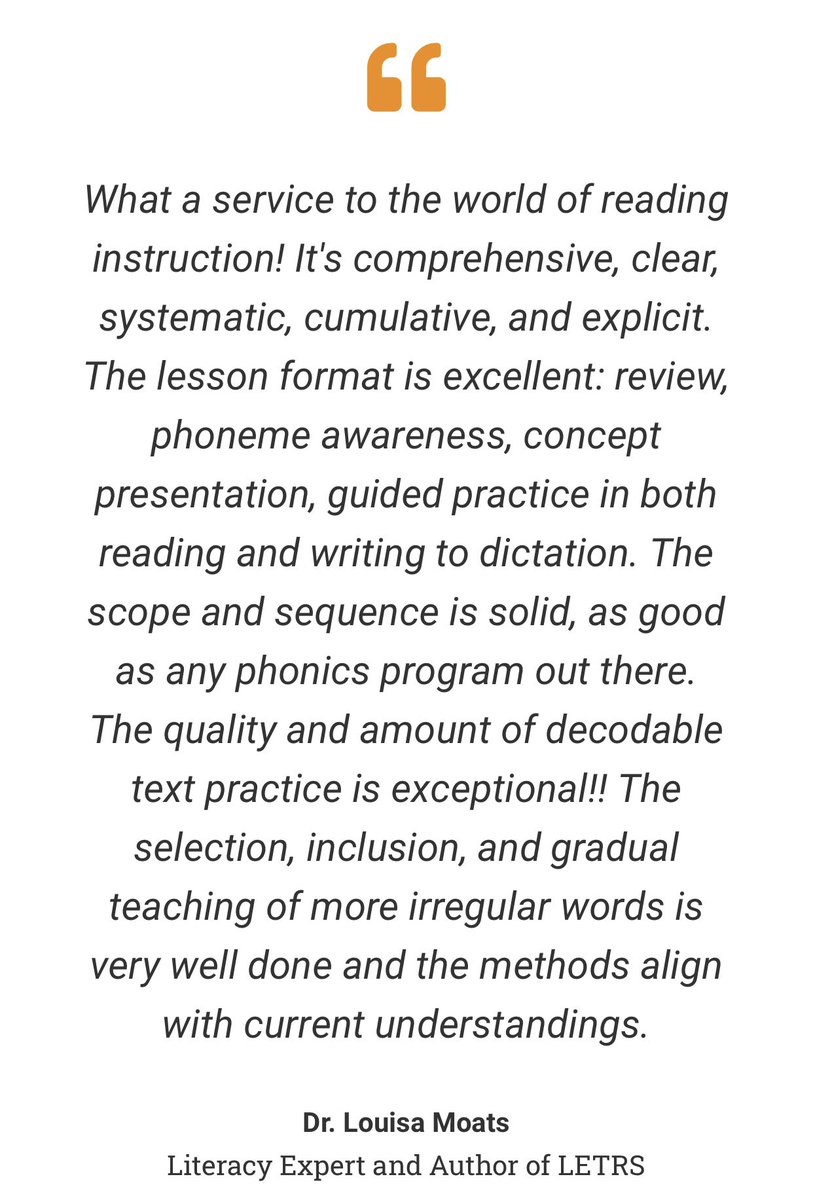 “

What a service to the world of reading instruction! It's comprehensive, clear, systematic, cumulative, and explicit. The lesson format is excellent: review, phoneme awareness, concept presentation, guided practice in both reading and writing to dictation. The scope and sequence is solid, as good as any phonics program out there. The quality and amount of decodable text practice is exceptional!! The selection, inclusion, and gradual teaching of more irregular words is very well done and the methods align with current understandings.

Dr. Louisa Moats
Literacy Expert and Author of LETRS